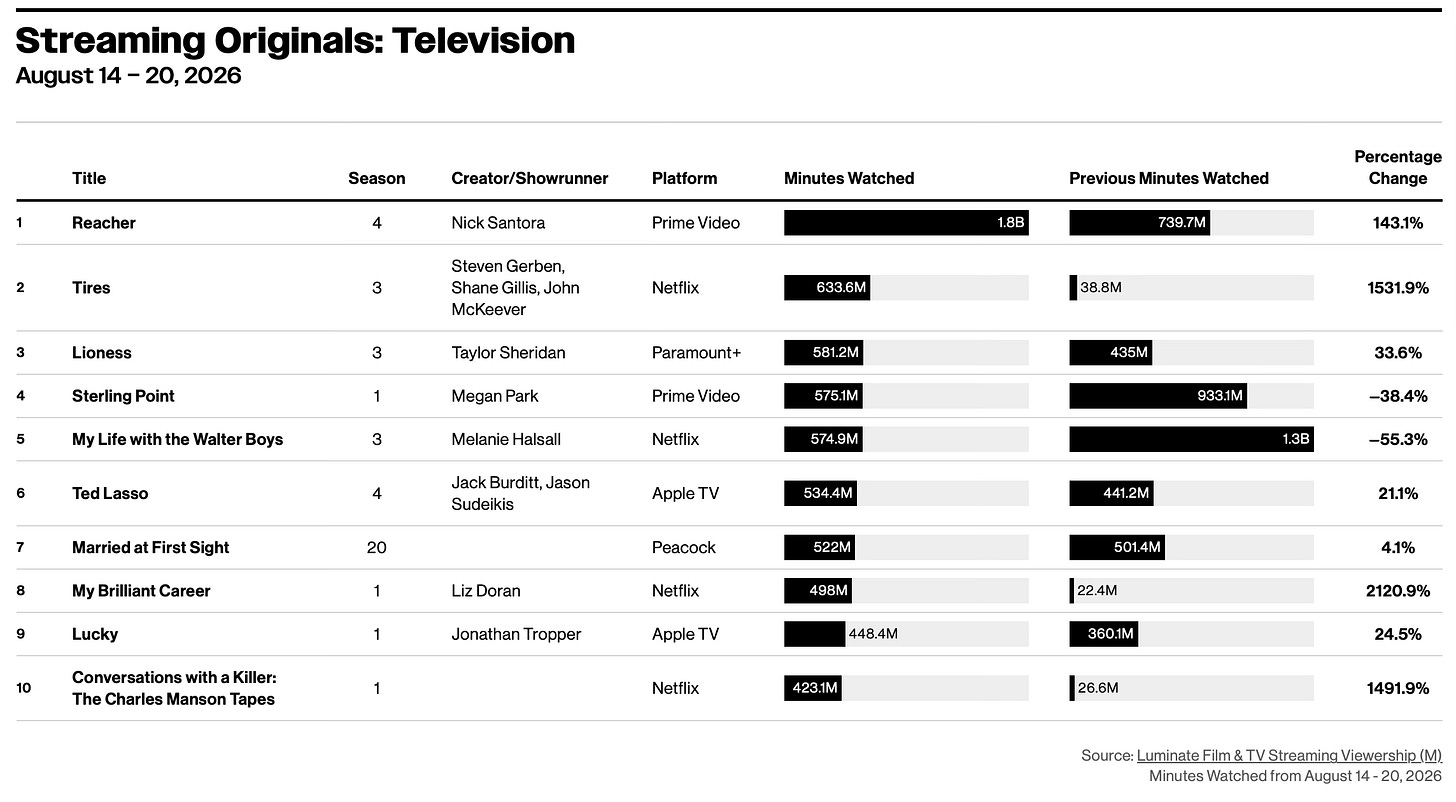 Streaming Originals: Television
August 14 – 20, 2026

| | Title | Season | Creator/Showrunner | Platform | Minutes Watched | Previous Minutes Watched | Percentage Change |
|---|---|---|---|---|---|---|---|
| 1 | Reacher | 4 | Nick Santora | Prime Video | 1.8B | 739.7M | 143.1% |
| 2 | Tires | 3 | Steven Gerben, Shane Gillis, John McKeever | Netflix | 633.6M | 38.8M | 1531.9% |
| 3 | Lioness | 3 | Taylor Sheridan | Paramount+ | 581.2M | 435M | 33.6% |
| 4 | Sterling Point | 1 | Megan Park | Prime Video | 575.1M | 933.1M | –38.4% |
| 5 | My Life with the Walter Boys | 3 | Melanie Halsall | Netflix | 574.9M | 1.3B | –55.3% |
| 6 | Ted Lasso | 4 | Jack Burditt, Jason Sudeikis | Apple TV | 534.4M | 441.2M | 21.1% |
| 7 | Married at First Sight | 20 | | Peacock | 522M | 501.4M | 4.1% |
| 8 | My Brilliant Career | 1 | Liz Doran | Netflix | 498M | 22.4M | 2120.9% |
| 9 | Lucky | 1 | Jonathan Tropper | Apple TV | 448.4M | 360.1M | 24.5% |
| 10 | Conversations with a Killer: The Charles Manson Tapes | 1 | | Netflix | 423.1M | 26.6M | 1491.9% |

Source: Luminate Film & TV Streaming Viewership (M)
Minutes Watched from August 14 - 20, 2026